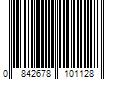 0 842678 101128